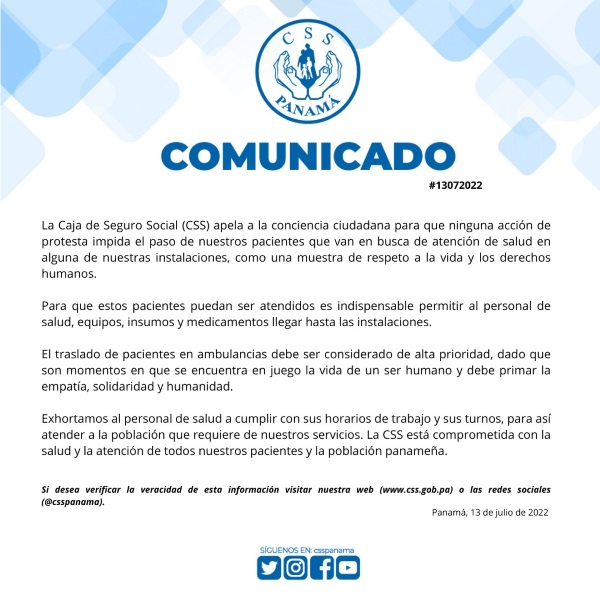 CSS
PANAMÁ

COMUNICADO
#13072022

La Caja de Seguro Social (CSS) apela a la conciencia ciudadana para que ninguna acción de protesta impida el paso de nuestros pacientes que van en busca de atención de salud en alguna de nuestras instalaciones, como una muestra de respeto a la vida y los derechos humanos.

Para que estos pacientes puedan ser atendidos es indispensable permitir al personal de salud, equipos, insumos y medicamentos llegar hasta las instalaciones.

El traslado de pacientes en ambulancias debe ser considerado de alta prioridad, dado que son momentos en que se encuentra en juego la vida de un ser humano y debe primar la empatía, solidaridad y humanidad.

Exhortamos al personal de salud a cumplir con sus horarios de trabajo y sus turnos, para así atender a la población que requiere de nuestros servicios. La CSS está comprometida con la salud y la atención de todos nuestros pacientes y la población panameña.

Si desea verificar la veracidad de esta información visitar nuestra web (www.css.gob.pa) o las redes sociales (@csspanama).

Panamá, 13 de julio de 2022

SÍGUENOS EN: csspanama